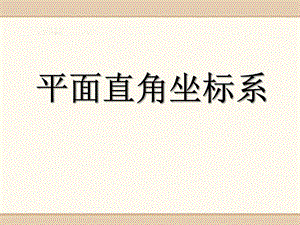 平面直角坐标系